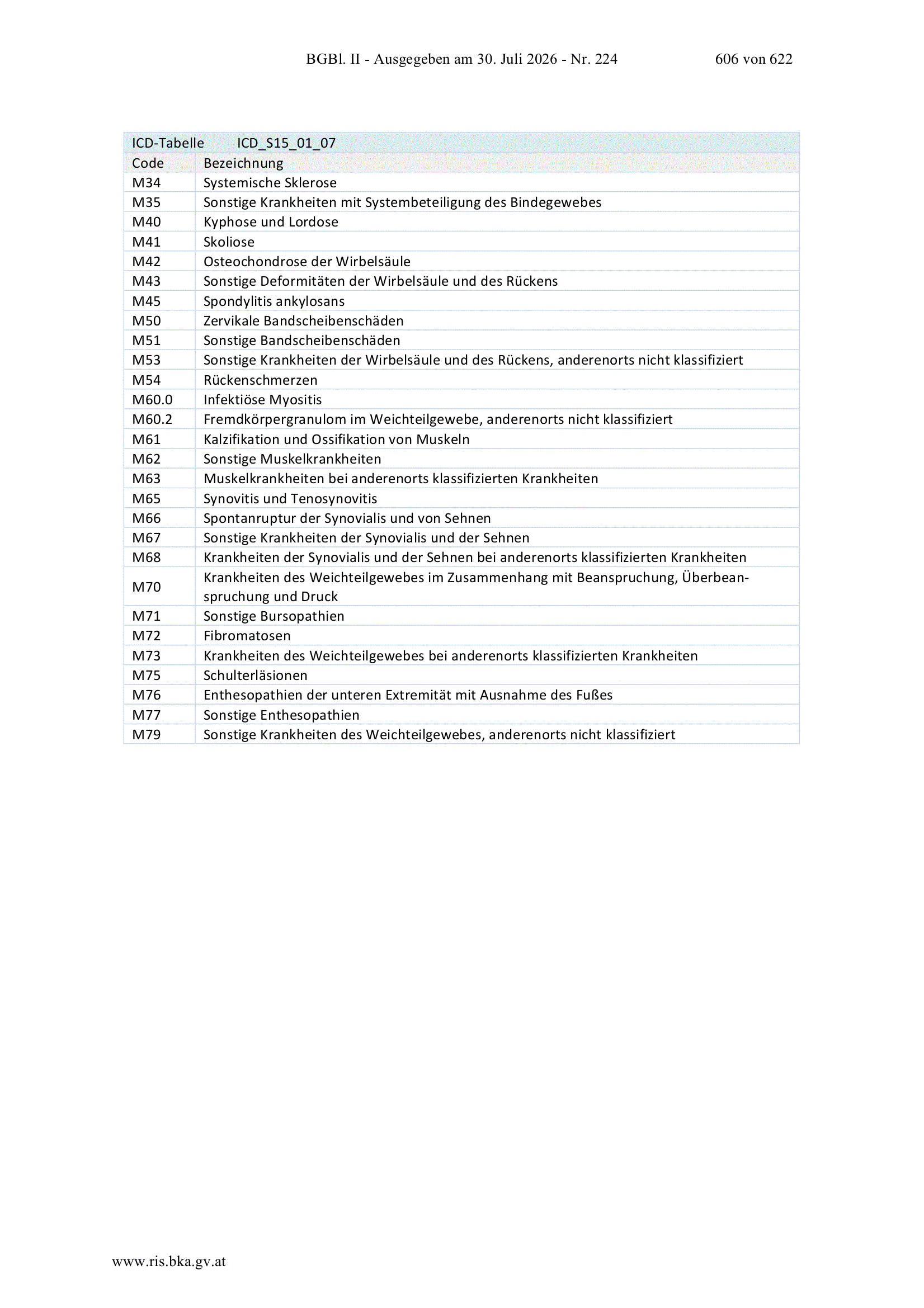 BGBl. II - Ausgegeben am 30. Juli 2026 - Nr. 224 606 von 622

| ICD-Tabelle | ICD_S15_01_07 |
|---|---|
| Code | Bezeichnung |
| M34 | Systemische Sklerose |
| M35 | Sonstige Krankheiten mit Systembeteiligung des Bindegewebes |
| M40 | Kyphose und Lordose |
| M41 | Skoliose |
| M42 | Osteochondrose der Wirbelsäule |
| M43 | Sonstige Deformitäten der Wirbelsäule und des Rückens |
| M45 | Spondylitis ankylosans |
| M50 | Zervikale Bandscheibenschäden |
| M51 | Sonstige Bandscheibenschäden |
| M53 | Sonstige Krankheiten der Wirbelsäule und des Rückens, anderenorts nicht klassifiziert |
| M54 | Rückenschmerzen |
| M60.0 | Infektiöse Myositis |
| M60.2 | Fremdkörpergranulom im Weichteilgewebe, anderenorts nicht klassifiziert |
| M61 | Kalzifikation und Ossifikation von Muskeln |
| M62 | Sonstige Muskelkrankheiten |
| M63 | Muskelkrankheiten bei anderenorts klassifizierten Krankheiten |
| M65 | Synovitis und Tenosynovitis |
| M66 | Spontanruptur der Synovialis und von Sehnen |
| M67 | Sonstige Krankheiten der Synovialis und der Sehnen |
| M68 | Krankheiten der Synovialis und der Sehnen bei anderenorts klassifizierten Krankheiten |
| M70 | Krankheiten des Weichteilgewebes im Zusammenhang mit Beanspruchung, Überbeanspruchung und Druck |
| M71 | Sonstige Bursopathien |
| M72 | Fibromatosen |
| M73 | Krankheiten des Weichteilgewebes bei anderenorts klassifizierten Krankheiten |
| M75 | Schulterläsionen |
| M76 | Enthesopathien der unteren Extremität mit Ausnahme des Fußes |
| M77 | Sonstige Enthesopathien |
| M79 | Sonstige Krankheiten des Weichteilgewebes, anderenorts nicht klassifiziert |

www.ris.bka.gv.at